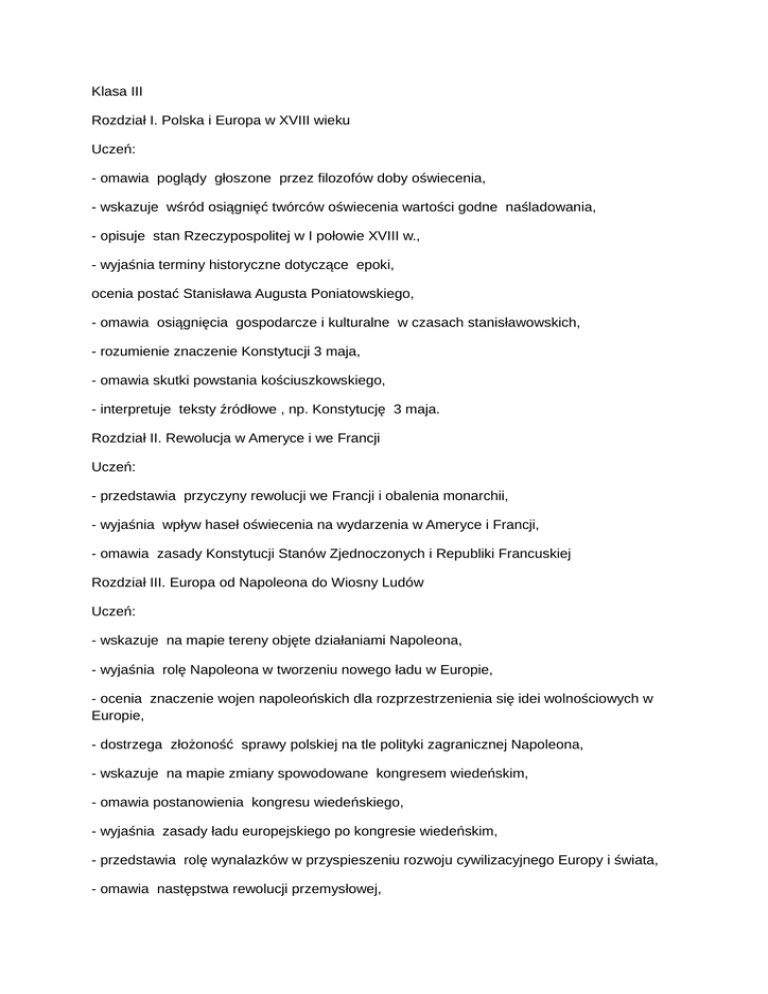 Klasa III

Rozdział I. Polska i Europa w XVIII wieku

Uczeń:

- omawia poglądy głoszone przez filozofów doby oświecenia,

- wskazuje wśród osiągnięć twórców oświecenia wartości godne naśladowania,

- opisuje stan Rzeczypospolitej w I połowie XVIII w.,

- wyjaśnia terminy historyczne dotyczące epoki,

ocenia postać Stanisława Augusta Poniatowskiego,

- omawia osiągnięcia gospodarcze i kulturalne w czasach stanisławowskich,

- rozumienie znaczenie Konstytucji 3 maja,

- omawia skutki powstania kościuszkowskiego,

- interpretuje teksty źródłowe , np. Konstytucję 3 maja.

Rozdział II. Rewolucja w Ameryce i we Francji

Uczeń:

- przedstawia przyczyny rewolucji we Francji i obalenia monarchii,

- wyjaśnia wpływ haseł oświecenia na wydarzenia w Ameryce i Francji,

- omawia zasady Konstytucji Stanów Zjednoczonych i Republiki Francuskiej

Rozdział III. Europa od Napoleona do Wiosny Ludów

Uczeń:

- wskazuje na mapie tereny objęte działaniami Napoleona,

- wyjaśnia rolę Napoleona w tworzeniu nowego ładu w Europie,

- ocenia znaczenie wojen napoleońskich dla rozprzestrzenienia się idei wolnościowych w Europie,

- dostrzega złożoność sprawy polskiej na tle polityki zagranicznej Napoleona,

- wskazuje na mapie zmiany spowodowane kongresem wiedeńskim,

- omawia postanowienia kongresu wiedeńskiego,

- wyjaśnia zasady ładu europejskiego po kongresie wiedeńskim,

- przedstawia rolę wynalazków w przyspieszeniu rozwoju cywilizacyjnego Europy i świata,

- omawia następstwa rewolucji przemysłowej,